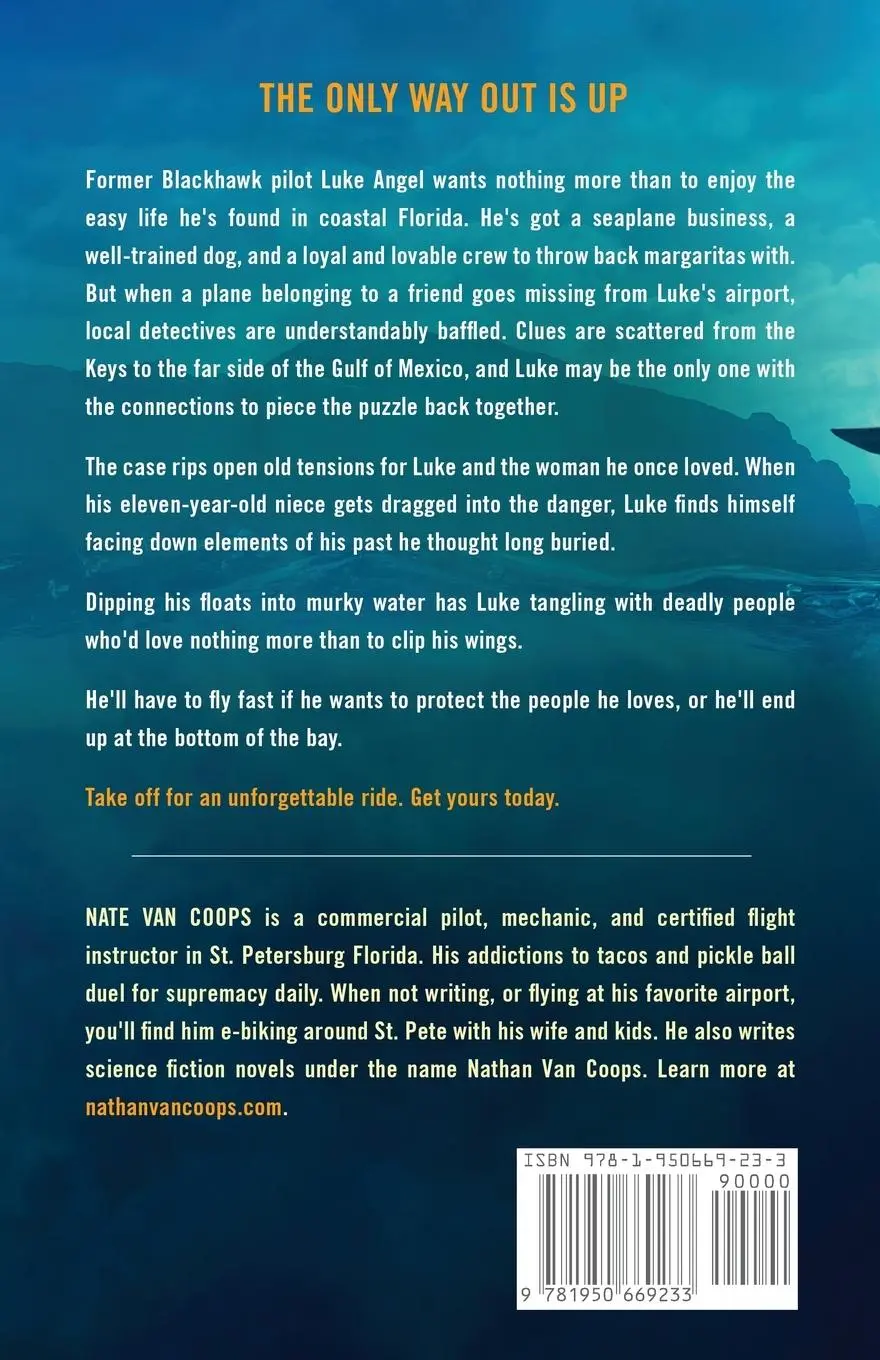 THE ONLY WAY OUT IS UP

Former Blackhawk pilot Luke Angel wants nothing more than to enjoy the easy life he's found in coastal Florida. He's got a seaplane business, a well-trained dog, and a loyal and lovable crew to throw back margaritas with. But when a plane belonging to a friend goes missing from Luke's airport, local detectives are understandably baffled. Clues are scattered from the Keys to the far side of the Gulf of Mexico, and Luke may be the only one with the connections to piece the puzzle back together.

The case rips open old tensions for Luke and the woman he once loved. When his eleven-year-old niece gets dragged into the danger, Luke finds himself facing down elements of his past he thought long buried.

Dipping his floats into murky water has Luke tangling with deadly people who'd love nothing more than to clip his wings.

He'll have to fly fast if he wants to protect the people he loves, or he'll end up at the bottom of the bay.

Take off for an unforgettable ride. Get yours today.

NATE VAN COOPS is a commercial pilot, mechanic, and certified flight instructor in St. Petersburg Florida. His addictions to tacos and pickle ball duel for supremacy daily. When not writing, or flying at his favorite airport, you'll find him e-biking around St. Pete with his wife and kids. He also writes science fiction novels under the name Nathan Van Coops. Learn more at nathanvancoops.com.

ISBN 978-1-950669-23-3
90000
9 781950 669233